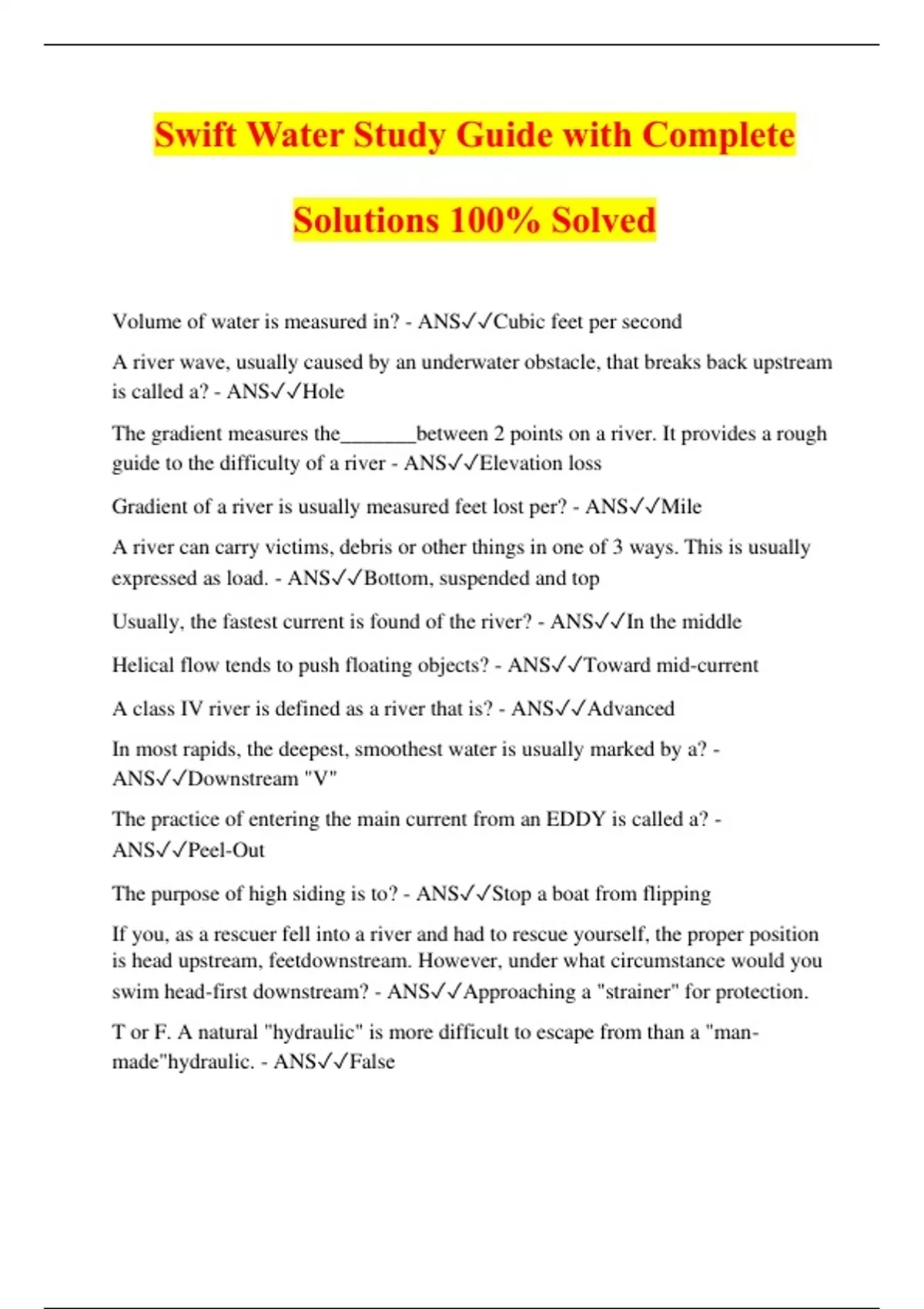 Swift Water Study Guide with Complete Solutions 100% Solved

Volume of water is measured in? - ANS✓✓Cubic feet per second

A river wave, usually caused by an underwater obstacle, that breaks back upstream is called a? - ANS✓✓Hole

The gradient measures the_______between 2 points on a river. It provides a rough guide to the difficulty of a river - ANS✓✓Elevation loss

Gradient of a river is usually measured feet lost per? - ANS✓✓Mile

A river can carry victims, debris or other things in one of 3 ways. This is usually expressed as load. - ANS✓✓Bottom, suspended and top

Usually, the fastest current is found of the river? - ANS✓✓In the middle

Helical flow tends to push floating objects? - ANS✓✓Toward mid-current

A class IV river is defined as a river that is? - ANS✓✓Advanced

In most rapids, the deepest, smoothest water is usually marked by a? - ANS✓✓Downstream "V"

The practice of entering the main current from an EDDY is called a? - ANS✓✓Peel-Out

The purpose of high siding is to? - ANS✓✓Stop a boat from flipping

If you, as a rescuer fell into a river and had to rescue yourself, the proper position is head upstream, feetdownstream. However, under what circumstance would you swim head-first downstream? - ANS✓✓Approaching a "strainer" for protection.

T or F. A natural "hydraulic" is more difficult to escape from than a "man-made"hydraulic. - ANS✓✓False